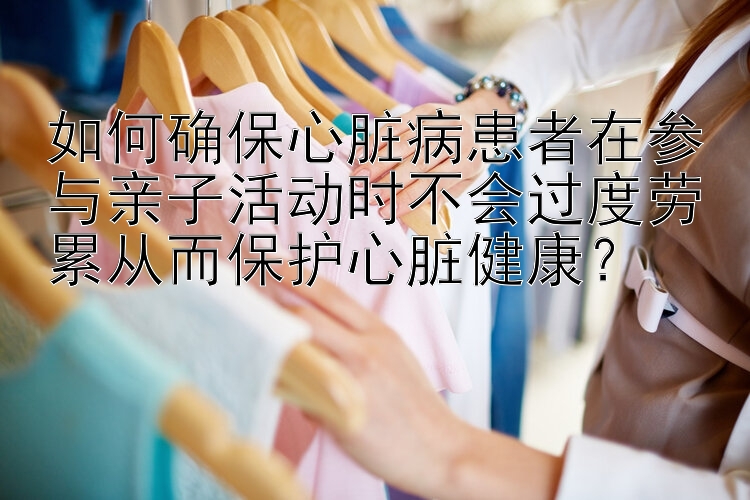 如何确保心脏病患者在参与亲子活动时不会过度劳累从而保护心脏健康？